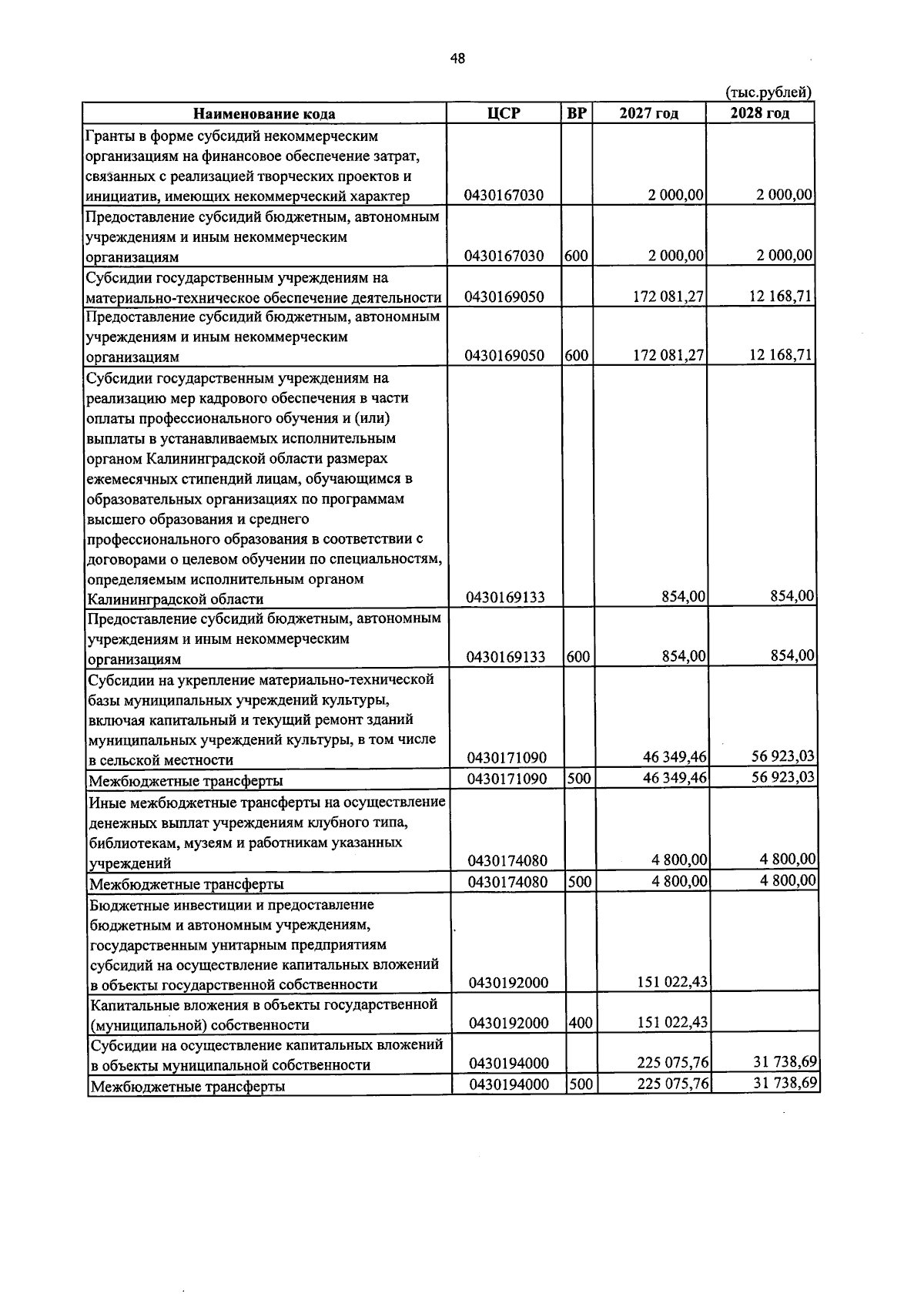 48

(тыс.рублей)

| Наименование кода | ЦСР | ВР | 2027 год | 2028 год |
|---|---|---|---|---|
| Гранты в форме субсидий некоммерческим организациям на финансовое обеспечение затрат, связанных с реализацией творческих проектов и инициатив, имеющих некоммерческий характер | 0430167030 |  | 2 000,00 | 2 000,00 |
| Предоставление субсидий бюджетным, автономным учреждениям и иным некоммерческим организациям | 0430167030 | 600 | 2 000,00 | 2 000,00 |
| Субсидии государственным учреждениям на материально-техническое обеспечение деятельности | 0430169050 |  | 172 081,27 | 12 168,71 |
| Предоставление субсидий бюджетным, автономным учреждениям и иным некоммерческим организациям | 0430169050 | 600 | 172 081,27 | 12 168,71 |
| Субсидии государственным учреждениям на реализацию мер кадрового обеспечения в части оплаты профессионального обучения и (или) выплаты в устанавливаемых исполнительным органом Калининградской области размерах ежемесячных стипендий лицам, обучающимся в образовательных организациях по программам высшего образования и среднего профессионального образования в соответствии с договорами о целевом обучении по специальностям, определяемым исполнительным органом Калининградской области | 0430169133 |  | 854,00 | 854,00 |
| Предоставление субсидий бюджетным, автономным учреждениям и иным некоммерческим организациям | 0430169133 | 600 | 854,00 | 854,00 |
| Субсидии на укрепление материально-технической базы муниципальных учреждений культуры, включая капитальный и текущий ремонт зданий муниципальных учреждений культуры, в том числе в сельской местности | 0430171090 |  | 46 349,46 | 56 923,03 |
| Межбюджетные трансферты | 0430171090 | 500 | 46 349,46 | 56 923,03 |
| Иные межбюджетные трансферты на осуществление денежных выплат учреждениям клубного типа, библиотекам, музеям и работникам указанных учреждений | 0430174080 |  | 4 800,00 | 4 800,00 |
| Межбюджетные трансферты | 0430174080 | 500 | 4 800,00 | 4 800,00 |
| Бюджетные инвестиции и предоставление бюджетным и автономным учреждениям, государственным унитарным предприятиям субсидий на осуществление капитальных вложений в объекты государственной собственности | 0430192000 |  | 151 022,43 |  |
| Капитальные вложения в объекты государственной (муниципальной) собственности | 0430192000 | 400 | 151 022,43 |  |
| Субсидии на осуществление капитальных вложений в объекты муниципальной собственности | 0430194000 |  | 225 075,76 | 31 738,69 |
| Межбюджетные трансферты | 0430194000 | 500 | 225 075,76 | 31 738,69 |